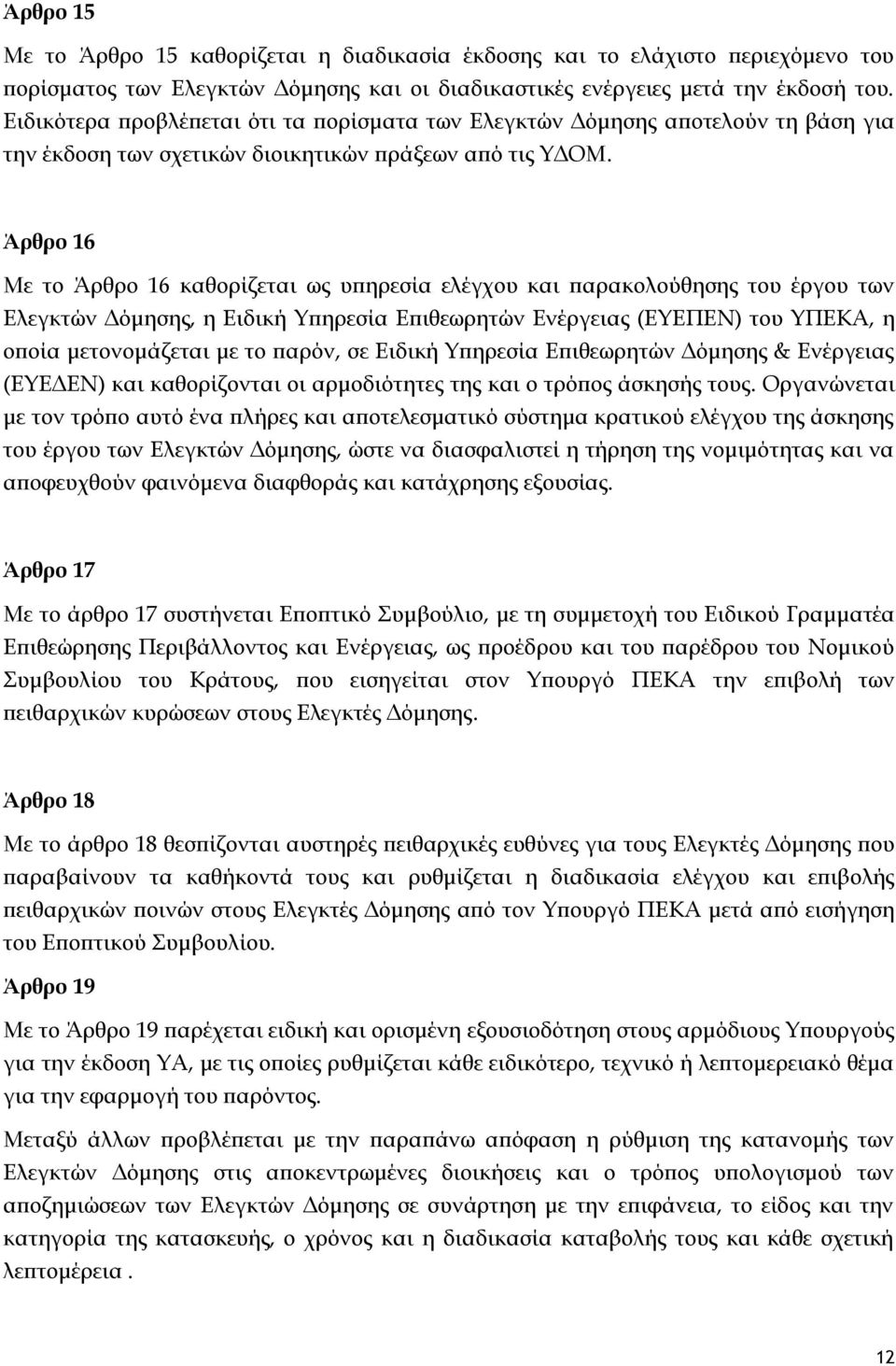 Άρθρο 15

Με το Άρθρο 15 καθορίζεται η διαδικασία έκδοσης και το ελάχιστο περιεχόμενο του πορίσματος των Ελεγκτών Δόμησης και οι διαδικαστικές ενέργειες μετά την έκδοσή του. Ειδικότερα προβλέπεται ότι τα πορίσματα των Ελεγκτών Δόμησης αποτελούν τη βάση για την έκδοση των σχετικών διοικητικών πράξεων από τις ΥΔΟΜ.

Άρθρο 16

Με το Άρθρο 16 καθορίζεται ως υπηρεσία ελέγχου και παρακολούθησης του έργου των Ελεγκτών Δόμησης, η Ειδική Υπηρεσία Επιθεωρητών Ενέργειας (ΕΥΕΠΕΝ) του ΥΠΕΚΑ, η οποία μετονομάζεται με το παρόν, σε Ειδική Υπηρεσία Επιθεωρητών Δόμησης & Ενέργειας (ΕΥΕΔΕΝ) και καθορίζονται οι αρμοδιότητες της και ο τρόπος άσκησής τους. Οργανώνεται με τον τρόπο αυτό ένα πλήρες και αποτελεσματικό σύστημα κρατικού ελέγχου της άσκησης του έργου των Ελεγκτών Δόμησης, ώστε να διασφαλιστεί η τήρηση της νομιμότητας και να αποφευχθούν φαινόμενα διαφθοράς και κατάχρησης εξουσίας.

Άρθρο 17

Με το άρθρο 17 συστήνεται Εποπτικό Συμβούλιο, με τη συμμετοχή του Ειδικού Γραμματέα Επιθεώρησης Περιβάλλοντος και Ενέργειας, ως προέδρου και του παρέδρου του Νομικού Συμβουλίου του Κράτους, που εισηγείται στον Υπουργό ΠΕΚΑ την επιβολή των πειθαρχικών κυρώσεων στους Ελεγκτές Δόμησης.

Άρθρο 18

Με το άρθρο 18 θεσπίζονται αυστηρές πειθαρχικές ευθύνες για τους Ελεγκτές Δόμησης που παραβαίνουν τα καθήκοντά τους και ρυθμίζεται η διαδικασία ελέγχου και επιβολής πειθαρχικών ποινών στους Ελεγκτές Δόμησης από τον Υπουργό ΠΕΚΑ μετά από εισήγηση του Εποπτικού Συμβουλίου.

Άρθρο 19

Με το Άρθρο 19 παρέχεται ειδική και ορισμένη εξουσιοδότηση στους αρμόδιους Υπουργούς για την έκδοση ΥΑ, με τις οποίες ρυθμίζεται κάθε ειδικότερο, τεχνικό ή λεπτομερειακό θέμα για την εφαρμογή του παρόντος.

Μεταξύ άλλων προβλέπεται με την παραπάνω απόφαση η ρύθμιση της κατανομής των Ελεγκτών Δόμησης στις αποκεντρωμένες διοικήσεις και ο τρόπος υπολογισμού των αποζημιώσεων των Ελεγκτών Δόμησης σε συνάρτηση με την επιφάνεια, το είδος και την κατηγορία της κατασκευής, ο χρόνος και η διαδικασία καταβολής τους και κάθε σχετική λεπτομέρεια .

12